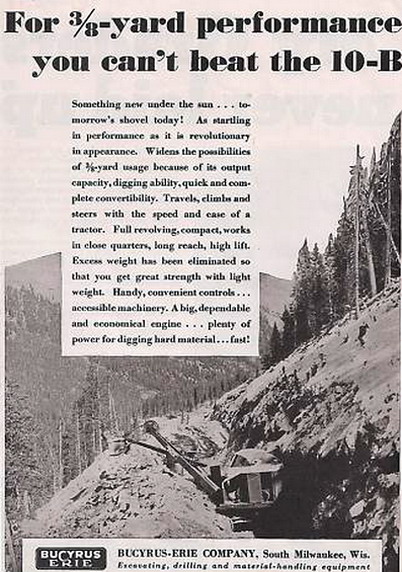 For $\frac{3}{8}$-yard performance you can't beat the 10-B

Something new under the sun . . . tomorrow's shovel today! As startling in performance as it is revolutionary in appearance. Widens the possibilities of $\frac{3}{8}$-yard usage because of its output capacity, digging ability, quick and complete convertibility. Travels, climbs and steers with the speed and ease of a tractor. Full revolving, compact, works in close quarters, long reach, high lift. Excess weight has been eliminated so that you get great strength with light weight. Handy, convenient controls . . . accessible machinery. A big, dependable and economical engine . . . plenty of power for digging hard material . . . fast!

BUCYRUS ERIE

BUCYRUS-ERIE COMPANY, South Milwaukee, Wis.
Excavating, drilling and material-handling equipment